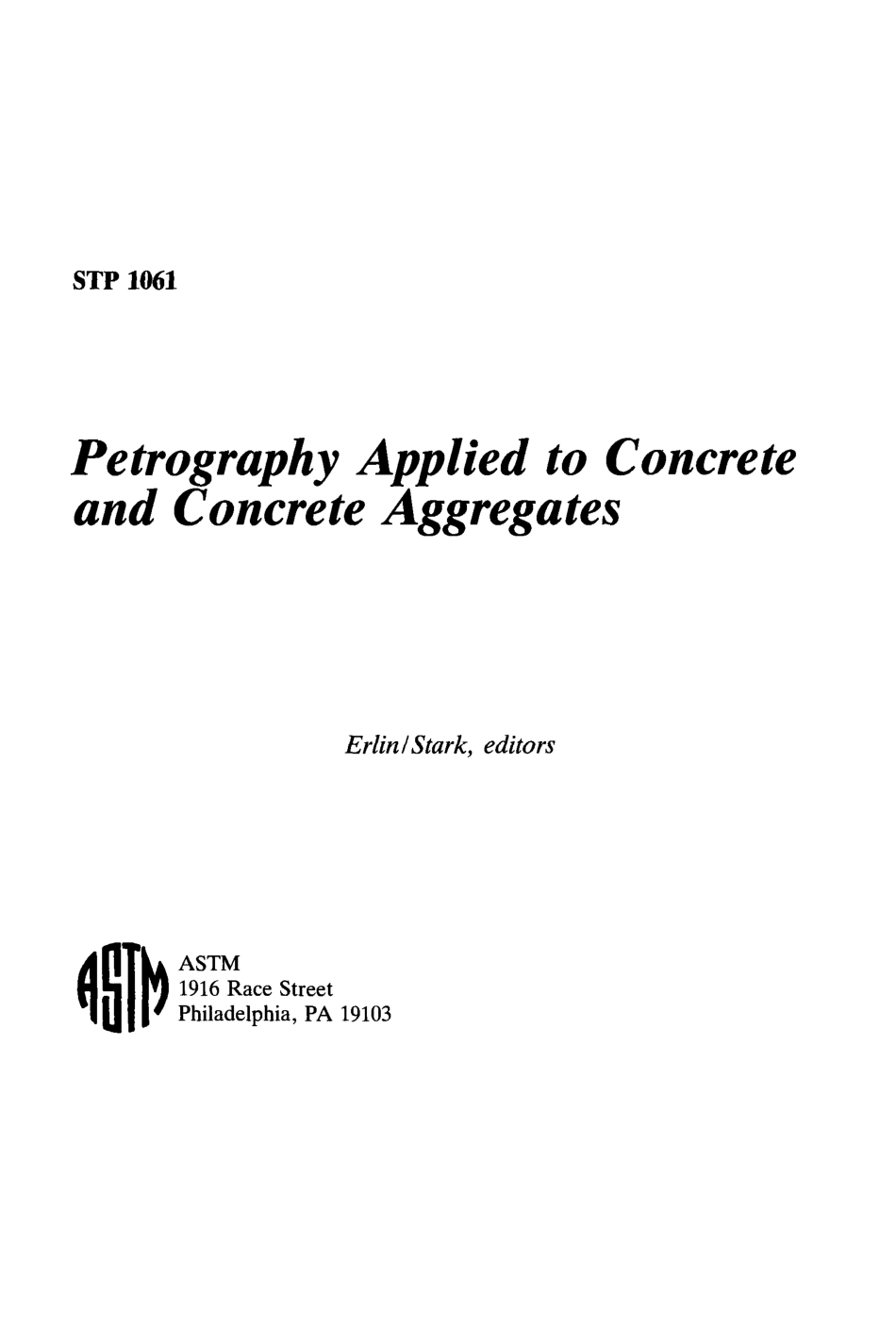 STP 1061

Petrography Applied to Concrete and Concrete Aggregates

Erlin/Stark, editors

ASTM

ASTM
1916 Race Street
Philadelphia, PA 19103